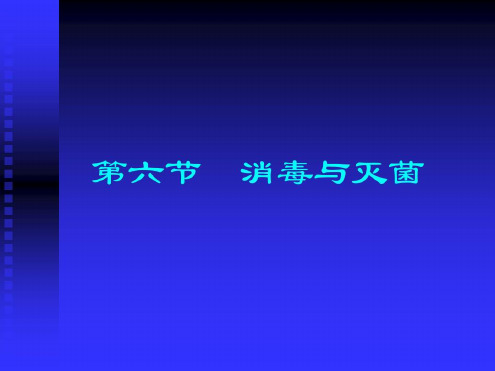 第六节　消毒与灭菌